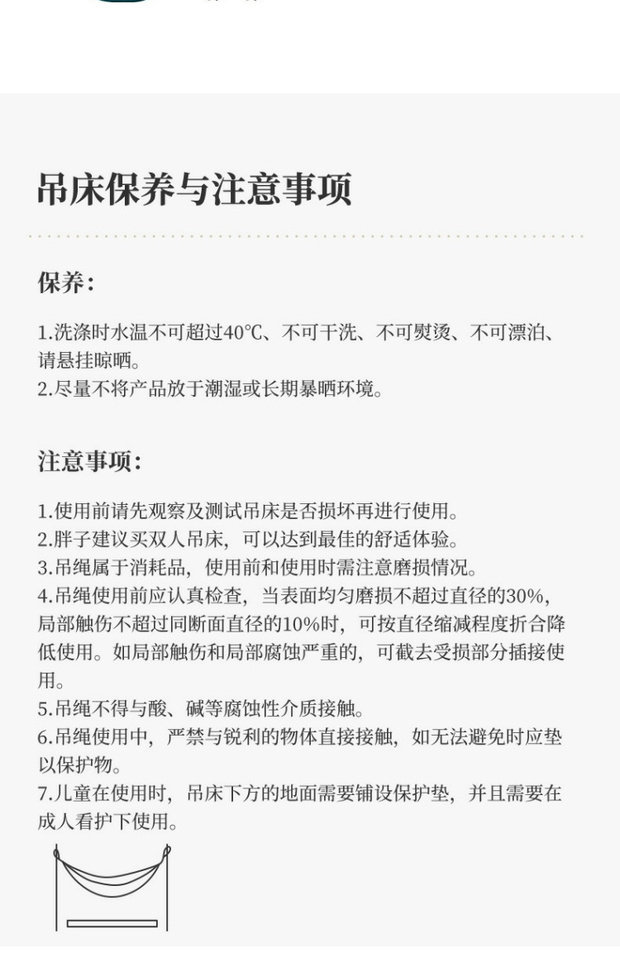 吊床保养与注意事项

保养：

1.洗涤时水温不可超过40℃、不可干洗、不可熨烫、不可漂泊、请悬挂晾晒。
2.尽量不将产品放于潮湿或长期暴晒环境。

注意事项：

1.使用前请先观察及测试吊床是否损坏再进行使用。
2.胖子建议买双人吊床，可以达到最佳的舒适体验。
3.吊绳属于消耗品，使用前和使用时需注意磨损情况。
4.吊绳使用前应认真检查，当表面均匀磨损不超过直径的30%，局部触伤不超过同断面直径的10%时，可按直径缩减程度折合降低使用。如局部触伤和局部腐蚀严重的，可截去受损部分插接使用。
5.吊绳不得与酸、碱等腐蚀性介质接触。
6.吊绳使用中，严禁与锐利的物体直接接触，如无法避免时应垫以保护物。
7.儿童在使用时，吊床下方的地面需要铺设保护垫，并且需要在成人看护下使用。